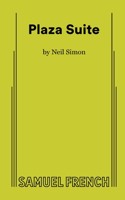 Plaza Suite

by Neil Simon

SAMUEL FRENCH